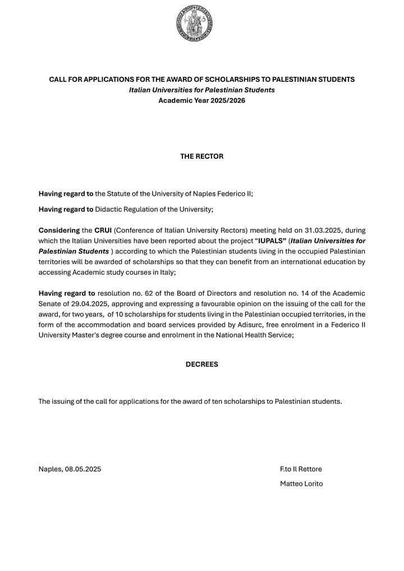 CALL FOR APPLICATIONS FOR THE AWARD OF SCHOLARSHIPS TO PALESTINIAN STUDENTS
Italian Universities for Palestinian Students
Academic Year 2025/2026

THE RECTOR

Having regard to the Statute of the University of Naples Federico II;

Having regard to Didactic Regulation of the University;

Considering the CRUI (Conference of Italian University Rectors) meeting held on 31.03.2025, during which the Italian Universities have been reported about the project "IUPALS" (Italian Universities for Palestinian Students ) according to which the Palestinian students living in the occupied Palestinian territories will be awarded of scholarships so that they can benefit from an international education by accessing Academic study courses in Italy;

Having regard to resolution no. 62 of the Board of Directors and resolution no. 14 of the Academic Senate of 29.04.2025, approving and expressing a favourable opinion on the issuing of the call for the award, for two years, of 10 scholarships for students living in the Palestinian occupied territories, in the form of the accommodation and board services provided by Adisurc, free enrolment in a Federico II University Master's degree course and enrolment in the National Health Service;

DECREES

The issuing of the call for applications for the award of ten scholarships to Palestinian students.

Naples, 08.05.2025

F.to Il Rettore
Matteo Lorito